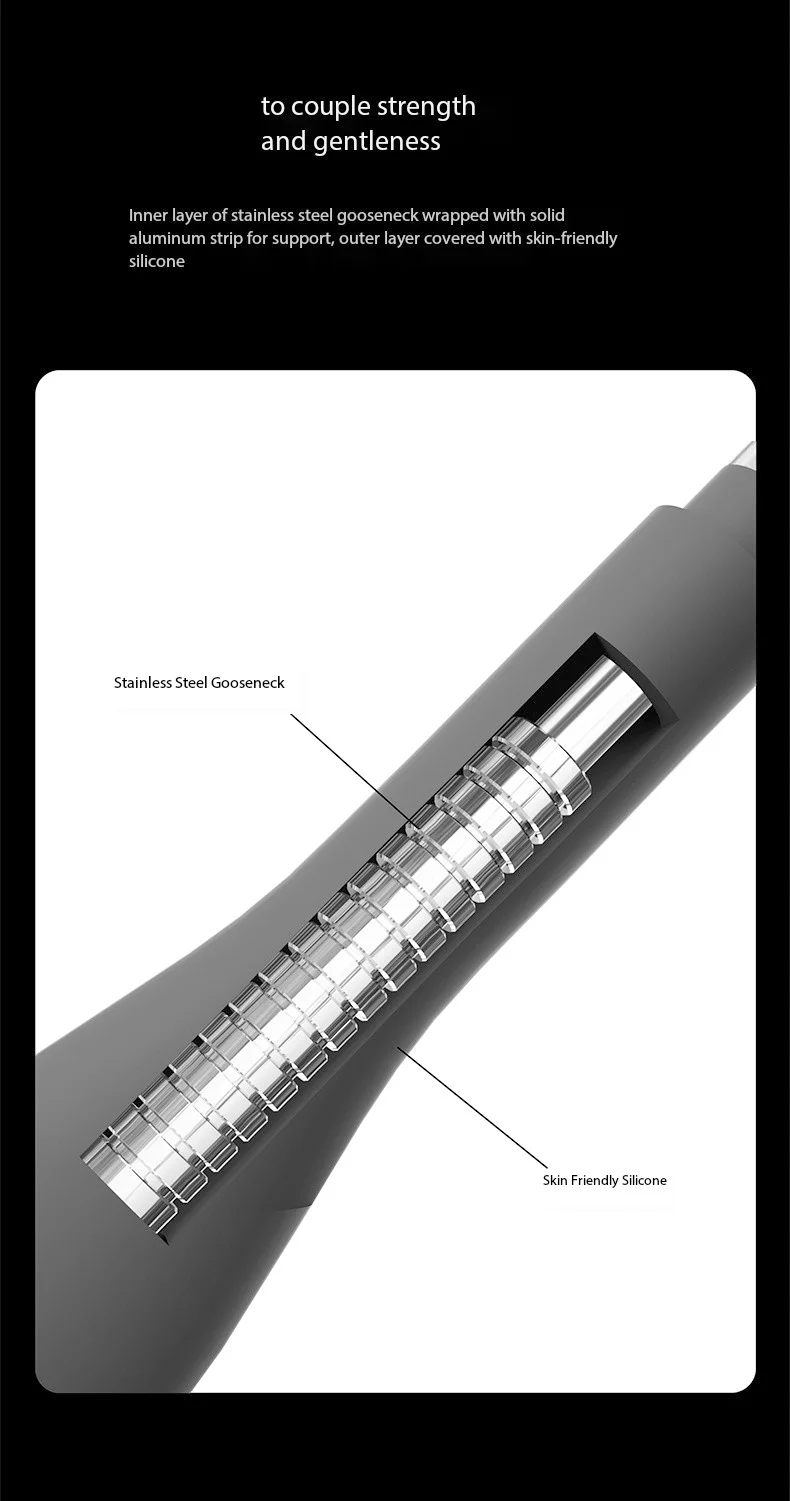 to couple strength
and gentleness

Inner layer of stainless steel gooseneck wrapped with solid aluminum strip for support, outer layer covered with skin-friendly silicone

Stainless Steel Gooseneck

Skin Friendly Silicone